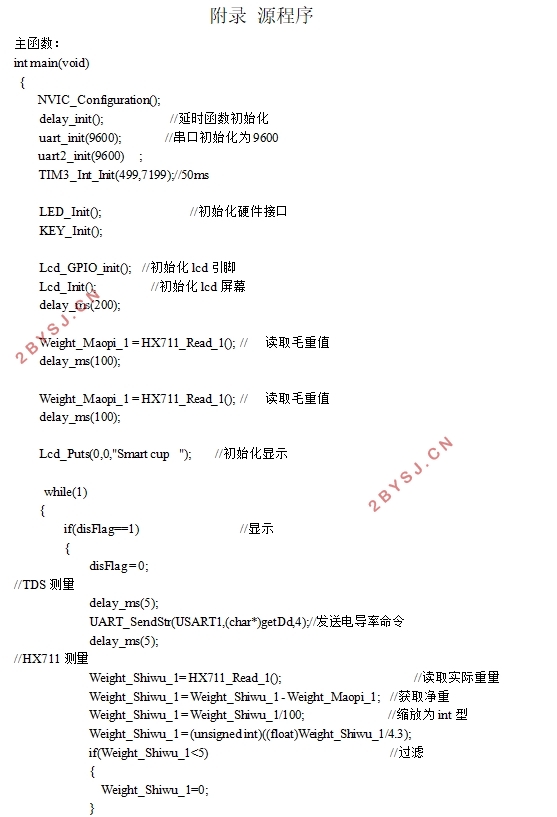 附录 源程序

主函数：
int main(void)
{
NVIC_Configuration();
delay_init(); //延时函数初始化
uart_init(9600); //串口初始化为 9600
uart2_init(9600) ;
TIM3_Int_Init(499,7199);//50ms

LED_Init(); //初始化硬件接口
KEY_Init();

Lcd_GPIO_init(); //初始化 lcd 引脚
Lcd_Init(); //初始化 lcd 屏幕
delay_ms(200);

Weight_Maopi_1 = HX711_Read_1(); // 读取毛重值
delay_ms(100);

Weight_Maopi_1 = HX711_Read_1(); // 读取毛重值
delay_ms(100);

Lcd_Puts(0,0,"Smart cup "); //初始化显示

while(1)
{
if(disFlag==1) //显示
{
disFlag = 0;
//TDS 测量
delay_ms(5);
UART_SendStr(USART1,(char*)getDd,4);//发送电导率命令
delay_ms(5);
//HX711 测量
Weight_Shiwu_1= HX711_Read_1(); //读取实际重量
Weight_Shiwu_1 = Weight_Shiwu_1 - Weight_Maopi_1; //获取净重
Weight_Shiwu_1 = Weight_Shiwu_1/100; //缩放为 int 型
Weight_Shiwu_1 = (unsigned int)((float)Weight_Shiwu_1/4.3);
if(Weight_Shiwu_1<5) //过滤
{
Weight_Shiwu_1=0;
}

2BYSJ.CN
2BYSJ.CN